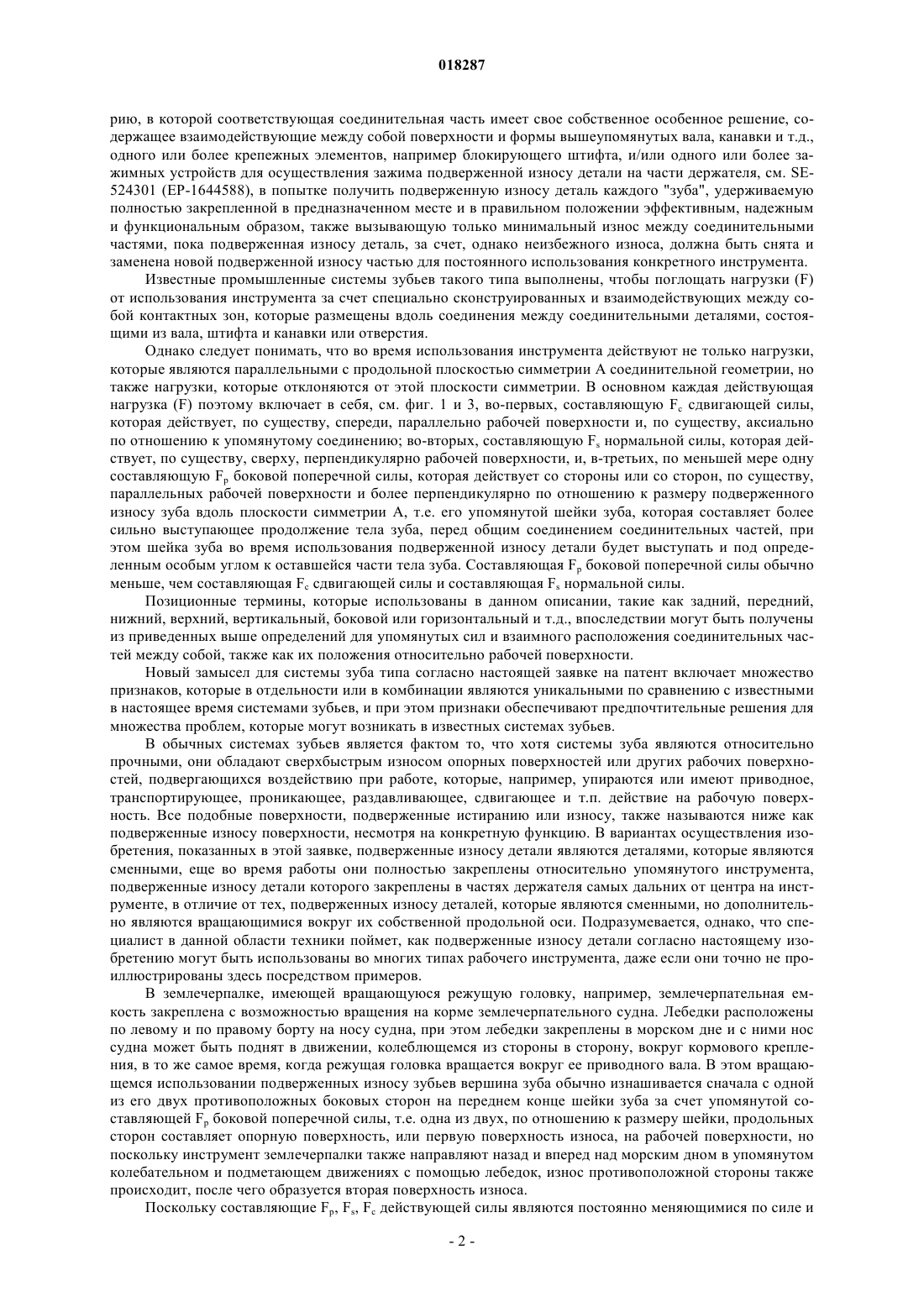 018287

рию, в которой соответствующая соединительная часть имеет свое собственное особенное решение, содержащее взаимодействующие между собой поверхности и формы вышеупомянутых вала, канавки и т.д., одного или более крепежных элементов, например блокирующего штифта, и/или одного или более зажимных устройств для осуществления зажима подверженной износу детали на части держателя, см. SE-524301 (EP-1644588), в попытке получить подверженную износу деталь каждого "зуба", удерживаемую полностью закрепленной в предназначенном месте и в правильном положении эффективным, надежным и функциональным образом, также вызывающую только минимальный износ между соединительными частями, пока подверженная износу деталь, за счет, однако неизбежного износа, должна быть снята и заменена новой подверженной износу частью для постоянного использования конкретного инструмента.

Известные промышленные системы зубьев такого типа выполнены, чтобы поглощать нагрузки (F) от использования инструмента за счет специально сконструированных и взаимодействующих между собой контактных зон, которые размещены вдоль соединения между соединительными деталями, состоящими из вала, штифта и канавки или отверстия.

Однако следует понимать, что во время использования инструмента действуют не только нагрузки, которые являются параллельными с продольной плоскостью симметрии A соединительной геометрии, но также нагрузки, которые отклоняются от этой плоскости симметрии. В основном каждая действующая нагрузка (F) поэтому включает в себя, см. фиг. 1 и 3, во-первых, составляющую $F_c$ сдвигающей силы, которая действует, по существу, спереди, параллельно рабочей поверхности и, по существу, аксиально по отношению к упомянутому соединению; во-вторых, составляющую $F_s$ нормальной силы, которая действует, по существу, сверху, перпендикулярно рабочей поверхности, и, в-третьих, по меньшей мере одну составляющую $F_p$ боковой поперечной силы, которая действует со стороны или со сторон, по существу, параллельных рабочей поверхности и более перпендикулярно по отношению к размеру подверженного износу зуба вдоль плоскости симметрии A, т.е. его упомянутой шейки зуба, которая составляет более сильно выступающее продолжение тела зуба, перед общим соединением соединительных частей, при этом шейка зуба во время использования подверженной износу детали будет выступать и под определенным особым углом к оставшейся части тела зуба. Составляющая $F_p$ боковой поперечной силы обычно меньше, чем составляющая $F_c$ сдвигающей силы и составляющая $F_s$ нормальной силы.

Позиционные термины, которые использованы в данном описании, такие как задний, передний, нижний, верхний, вертикальный, боковой или горизонтальный и т.д., впоследствии могут быть получены из приведенных выше определений для упомянутых сил и взаимного расположения соединительных частей между собой, также как их положения относительно рабочей поверхности.

Новый замысел для системы зуба типа согласно настоящей заявке на патент включает множество признаков, которые в отдельности или в комбинации являются уникальными по сравнению с известными в настоящее время системами зубьев, и при этом признаки обеспечивают предпочтительные решения для множества проблем, которые могут возникать в известных системах зубьев.

В обычных системах зубьев является фактом то, что хотя системы зуба являются относительно прочными, они обладают сверхбыстрым износом опорных поверхностей или других рабочих поверхностей, подвергающихся воздействию при работе, которые, например, упираются или имеют приводное, транспортирующее, проникающее, раздавливающее, сдвигающее и т.п. действие на рабочую поверхность. Все подобные поверхности, подверженные истиранию или износу, также называются ниже как подверженные износу поверхности, несмотря на конкретную функцию. В вариантах осуществления изобретения, показанных в этой заявке, подверженные износу детали являются деталями, которые являются сменными, еще во время работы они полностью закреплены относительно упомянутого инструмента, подверженные износу детали которого закреплены в частях держателя самых дальних от центра на инструменте, в отличие от тех, подверженных износу деталей, которые являются сменными, но дополнительно являются вращающимися вокруг их собственной продольной оси. Подразумевается, однако, что специалист в данной области техники поймет, как подверженные износу детали согласно настоящему изобретению могут быть использованы во многих типах рабочего инструмента, даже если они точно не проиллюстрированы здесь посредством примеров.

В землечерпалке, имеющей вращающуюся режущую головку, например, землечерпательная емкость закреплена с возможностью вращения на корме землечерпательного судна. Лебедки расположены по левому и по правому борту на носу судна, при этом лебедки закреплены в морском дне и с ними нос судна может быть поднят в движении, колеблющемся из стороны в сторону, вокруг кормового крепления, в то же самое время, когда режущая головка вращается вокруг ее приводного вала. В этом вращающемся использовании подверженных износу зубьев вершина зуба обычно изнашивается сначала с одной из его двух противоположных боковых сторон на переднем конце шейки зуба за счет упомянутой составляющей $F_p$ боковой поперечной силы, т.е. одна из двух, по отношению к размеру шейки, продольных сторон составляет опорную поверхность, или первую поверхность износа, на рабочей поверхности, но поскольку инструмент землечерпалки также направляют назад и вперед над морским дном в упомянутом колебательном и подметающем движениях с помощью лебедок, износ противоположной стороны также происходит, после чего образуется вторая поверхность износа.

Поскольку составляющие $F_p$, $F_s$, $F_c$ действующей силы являются постоянно меняющимися по силе и

- 2 -